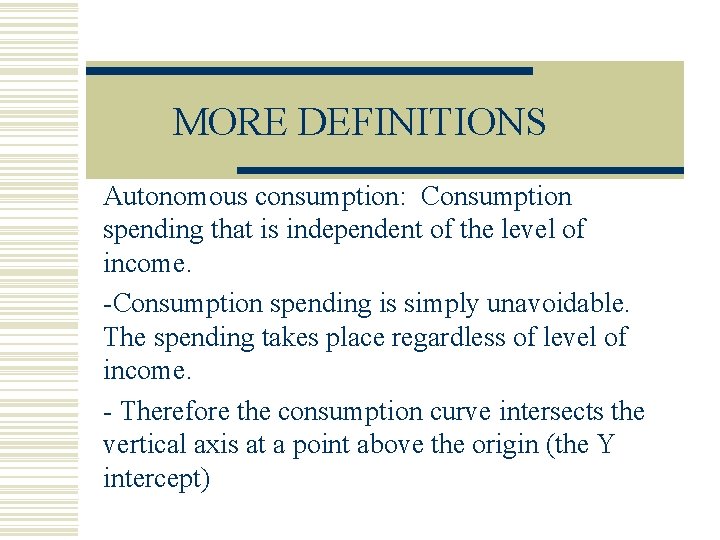 MORE DEFINITIONS

Autonomous consumption: Consumption spending that is independent of the level of income.

-Consumption spending is simply unavoidable. The spending takes place regardless of level of income.

- Therefore the consumption curve intersects the vertical axis at a point above the origin (the Y intercept)